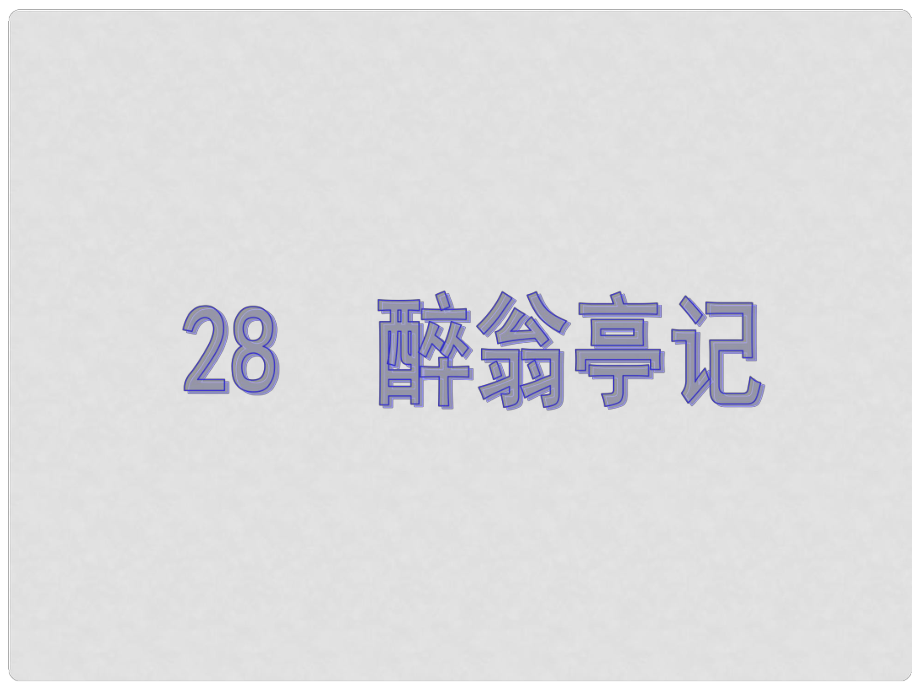 28　醉翁亭记